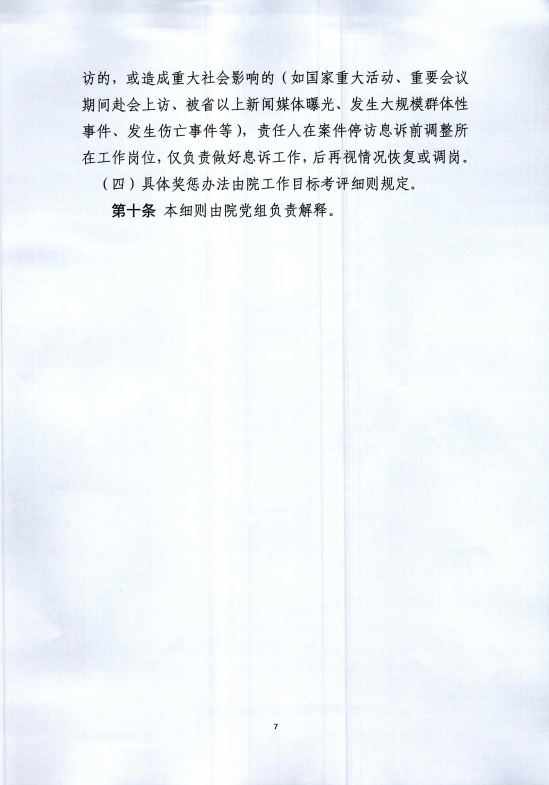 访的，或造成重大社会影响的（如国家重大活动、重要会议期间赴会上访、被省以上新闻媒体曝光、发生大规模群体性事件、发生伤亡事件等），责任人在案件停访息诉前调整所在工作岗位，仅负责做好息诉工作，后再视情况恢复或调岗。

（四）具体奖惩办法由院工作目标考评细则规定。

第十条 本细则由院党组负责解释。

7